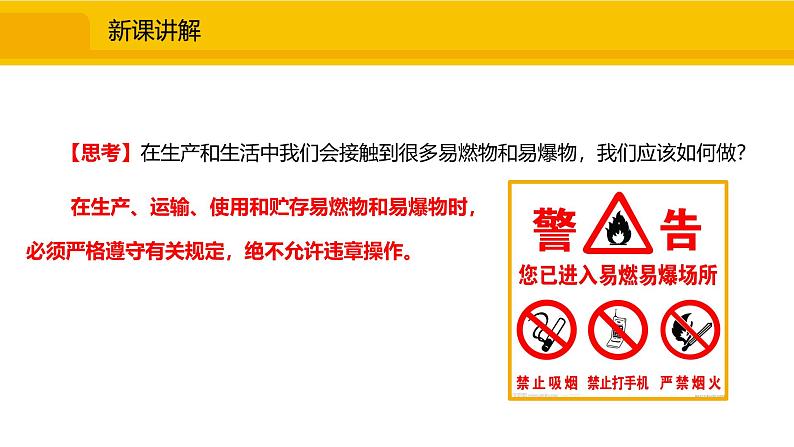 新课讲解

【思考】在生产和生活中我们会接触到很多易燃物和易爆物，我们应该如何做？

在生产、运输、使用和贮存易燃物和易爆物时，必须严格遵守有关规定，绝不允许违章操作。

警 告
您已进入易燃易爆场所

禁止吸烟 禁止打手机 严禁烟火